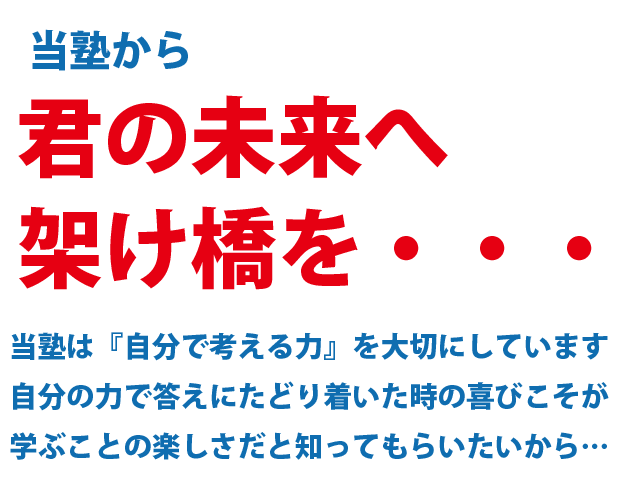 当塾から

君の未来へ
架け橋を・・・

当塾は『自分で考える力』を大切にしています
自分の力で答えにたどり着いた時の喜びこそが
学ぶことの楽しさだと知ってもらいたいから…